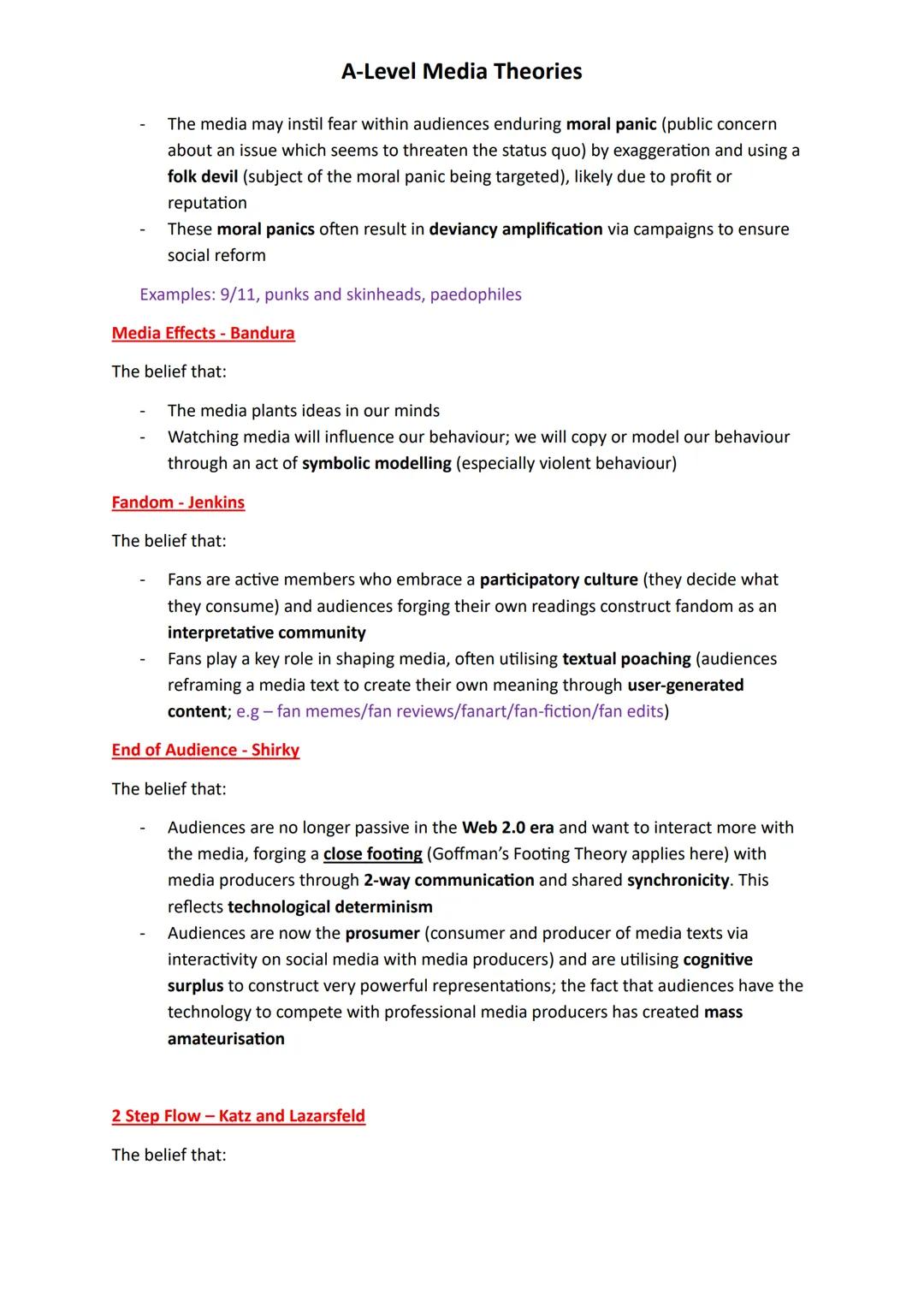 A-Level Media Theories

- The media may instil fear within audiences enduring moral panic (public concern about an issue which seems to threaten the status quo) by exaggeration and using a folk devil (subject of the moral panic being targeted), likely due to profit or reputation
- These moral panics often result in deviancy amplification via campaigns to ensure social reform

Examples: 9/11, punks and skinheads, paedophiles

Media Effects - Bandura

The belief that:

- The media plants ideas in our minds
- Watching media will influence our behaviour; we will copy or model our behaviour through an act of symbolic modelling (especially violent behaviour)

Fandom - Jenkins

The belief that:

- Fans are active members who embrace a participatory culture (they decide what they consume) and audiences forging their own readings construct fandom as an interpretative community
- Fans play a key role in shaping media, often utilising textual poaching (audiences reframing a media text to create their own meaning through user-generated content; e.g – fan memes/fan reviews/fanart/fan-fiction/fan edits)

End of Audience - Shirky

The belief that:

- Audiences are no longer passive in the Web 2.0 era and want to interact more with the media, forging a close footing (Goffman's Footing Theory applies here) with media producers through 2-way communication and shared synchronicity. This reflects technological determinism
- Audiences are now the prosumer (consumer and producer of media texts via interactivity on social media with media producers) and are utilising cognitive surplus to construct very powerful representations; the fact that audiences have the technology to compete with professional media producers has created mass amateurisation

2 Step Flow – Katz and Lazarsfeld

The belief that: